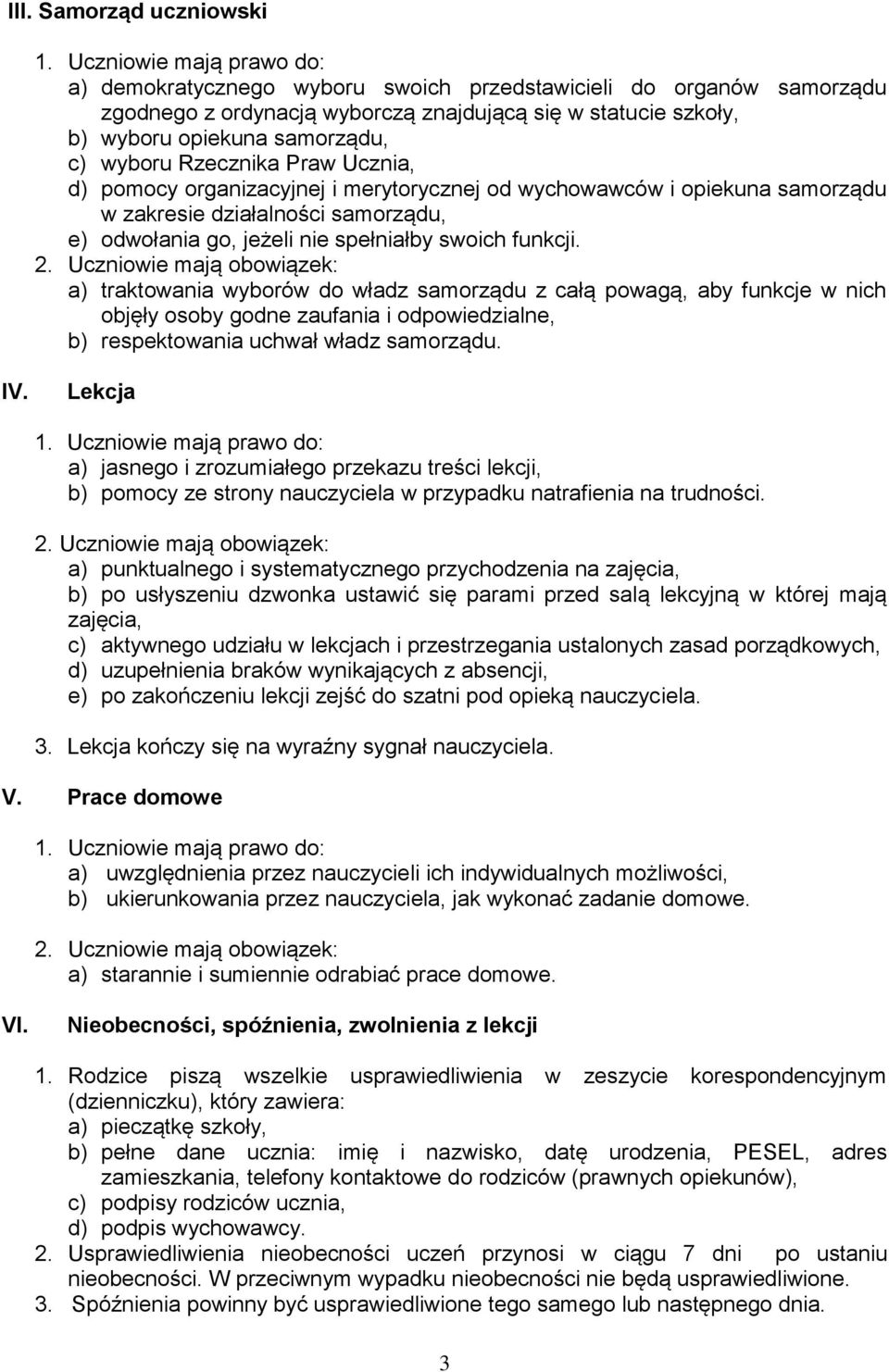 III. Samorząd uczniowski

1. Uczniowie mają prawo do:
a) demokratycznego wyboru swoich przedstawicieli do organów samorządu zgodnego z ordynacją wyborczą znajdującą się w statucie szkoły,
b) wyboru opiekuna samorządu,
c) wyboru Rzecznika Praw Ucznia,
d) pomocy organizacyjnej i merytorycznej od wychowawców i opiekuna samorządu w zakresie działalności samorządu,
e) odwołania go, jeżeli nie spełniałby swoich funkcji.
2. Uczniowie mają obowiązek:
a) traktowania wyborów do władz samorządu z całą powagą, aby funkcje w nich objęły osoby godne zaufania i odpowiedzialne,
b) respektowania uchwał władz samorządu.

IV. Lekcja

1. Uczniowie mają prawo do:
a) jasnego i zrozumiałego przekazu treści lekcji,
b) pomocy ze strony nauczyciela w przypadku natrafienia na trudności.

2. Uczniowie mają obowiązek:
a) punktualnego i systematycznego przychodzenia na zajęcia,
b) po usłyszeniu dzwonka ustawić się parami przed salą lekcyjną w której mają zajęcia,
c) aktywnego udziału w lekcjach i przestrzegania ustalonych zasad porządkowych,
d) uzupełnienia braków wynikających z absencji,
e) po zakończeniu lekcji zejść do szatni pod opieką nauczyciela.

3. Lekcja kończy się na wyraźny sygnał nauczyciela.

V. Prace domowe

1. Uczniowie mają prawo do:
a) uwzględnienia przez nauczycieli ich indywidualnych możliwości,
b) ukierunkowania przez nauczyciela, jak wykonać zadanie domowe.

2. Uczniowie mają obowiązek:
a) starannie i sumiennie odrabiać prace domowe.

VI. Nieobecności, spóźnienia, zwolnienia z lekcji

1. Rodzice piszą wszelkie usprawiedliwienia w zeszycie korespondencyjnym (dzienniczku), który zawiera:
a) pieczątkę szkoły,
b) pełne dane ucznia: imię i nazwisko, datę urodzenia, PESEL, adres zamieszkania, telefony kontaktowe do rodziców (prawnych opiekunów),
c) podpisy rodziców ucznia,
d) podpis wychowawcy.
2. Usprawiedliwienia nieobecności uczeń przynosi w ciągu 7 dni po ustaniu nieobecności. W przeciwnym wypadku nieobecności nie będą usprawiedliwione.
3. Spóźnienia powinny być usprawiedliwione tego samego lub następnego dnia.

3